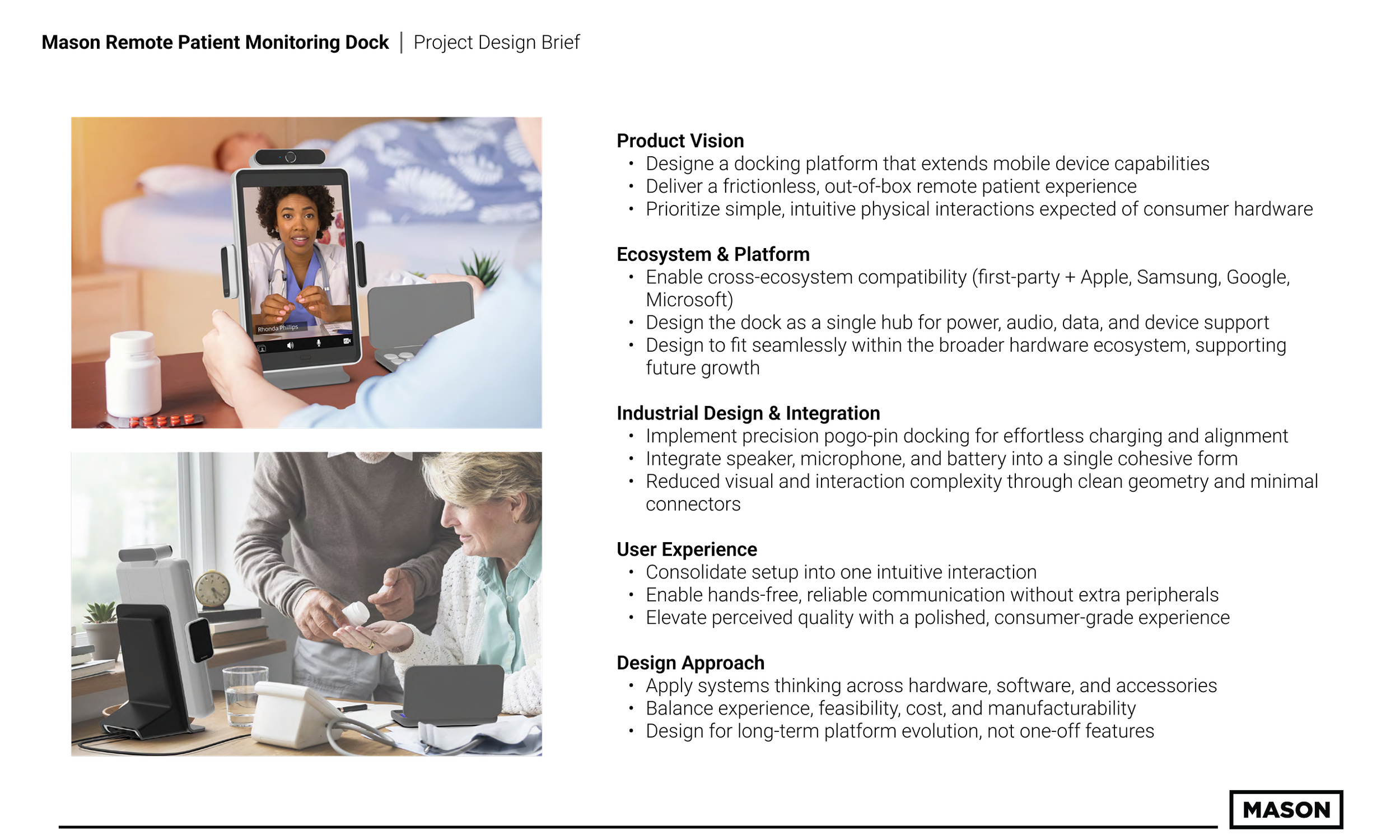 Mason Remote Patient Monitoring Dock | Project Design Brief

Rhonda Phillips

Product Vision
• Designe a docking platform that extends mobile device capabilities
• Deliver a frictionless, out-of-box remote patient experience
• Prioritize simple, intuitive physical interactions expected of consumer hardware

Ecosystem & Platform
• Enable cross-ecosystem compatibility (first-party + Apple, Samsung, Google, Microsoft)
• Design the dock as a single hub for power, audio, data, and device support
• Design to fit seamlessly within the broader hardware ecosystem, supporting future growth

Industrial Design & Integration
• Implement precision pogo-pin docking for effortless charging and alignment
• Integrate speaker, microphone, and battery into a single cohesive form
• Reduced visual and interaction complexity through clean geometry and minimal connectors

User Experience
• Consolidate setup into one intuitive interaction
• Enable hands-free, reliable communication without extra peripherals
• Elevate perceived quality with a polished, consumer-grade experience

Design Approach
• Apply systems thinking across hardware, software, and accessories
• Balance experience, feasibility, cost, and manufacturability
• Design for long-term platform evolution, not one-off features

MASON